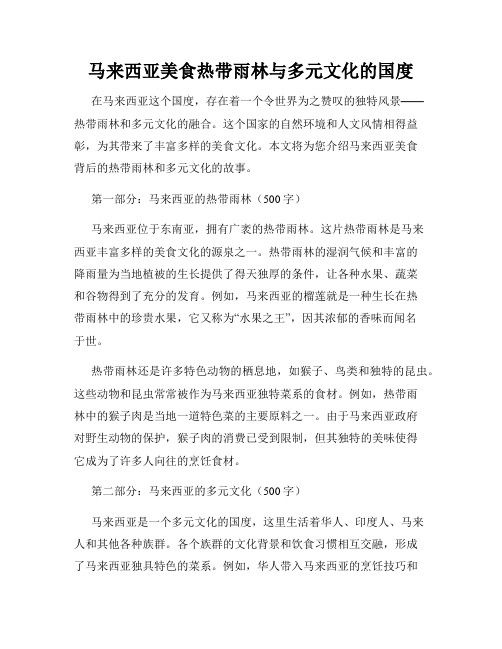 马来西亚美食热带雨林与多元文化的国度

在马来西亚这个国度，存在着一个令世界为之赞叹的独特风景——热带雨林和多元文化的融合。这个国家的自然环境和人文风情相得益彰，为其带来了丰富多样的美食文化。本文将为您介绍马来西亚美食背后的热带雨林和多元文化的故事。

第一部分：马来西亚的热带雨林（500字）

马来西亚位于东南亚，拥有广袤的热带雨林。这片热带雨林是马来西亚丰富多样的美食文化的源泉之一。热带雨林的湿润气候和丰富的降雨量为当地植被的生长提供了得天独厚的条件，让各种水果、蔬菜和谷物得到了充分的发育。例如，马来西亚的榴莲就是一种生长在热带雨林中的珍贵水果，它又称为“水果之王”，因其浓郁的香味而闻名于世。

热带雨林还是许多特色动物的栖息地，如猴子、鸟类和独特的昆虫。这些动物和昆虫常常被作为马来西亚独特菜系的食材。例如，热带雨林中的猴子肉是当地一道特色菜的主要原料之一。由于马来西亚政府对野生动物的保护，猴子肉的消费已受到限制，但其独特的美味使得它成为了许多人向往的烹饪食材。

第二部分：马来西亚的多元文化（500字）

马来西亚是一个多元文化的国度，这里生活着华人、印度人、马来人和其他各种族群。各个族群的文化背景和饮食习惯相互交融，形成了马来西亚独具特色的菜系。例如，华人带入马来西亚的烹饪技巧和